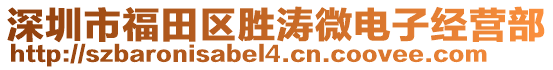 深圳市福田区胜涛微电子经营部
http://szbaronisabel4.cn.coovee.com